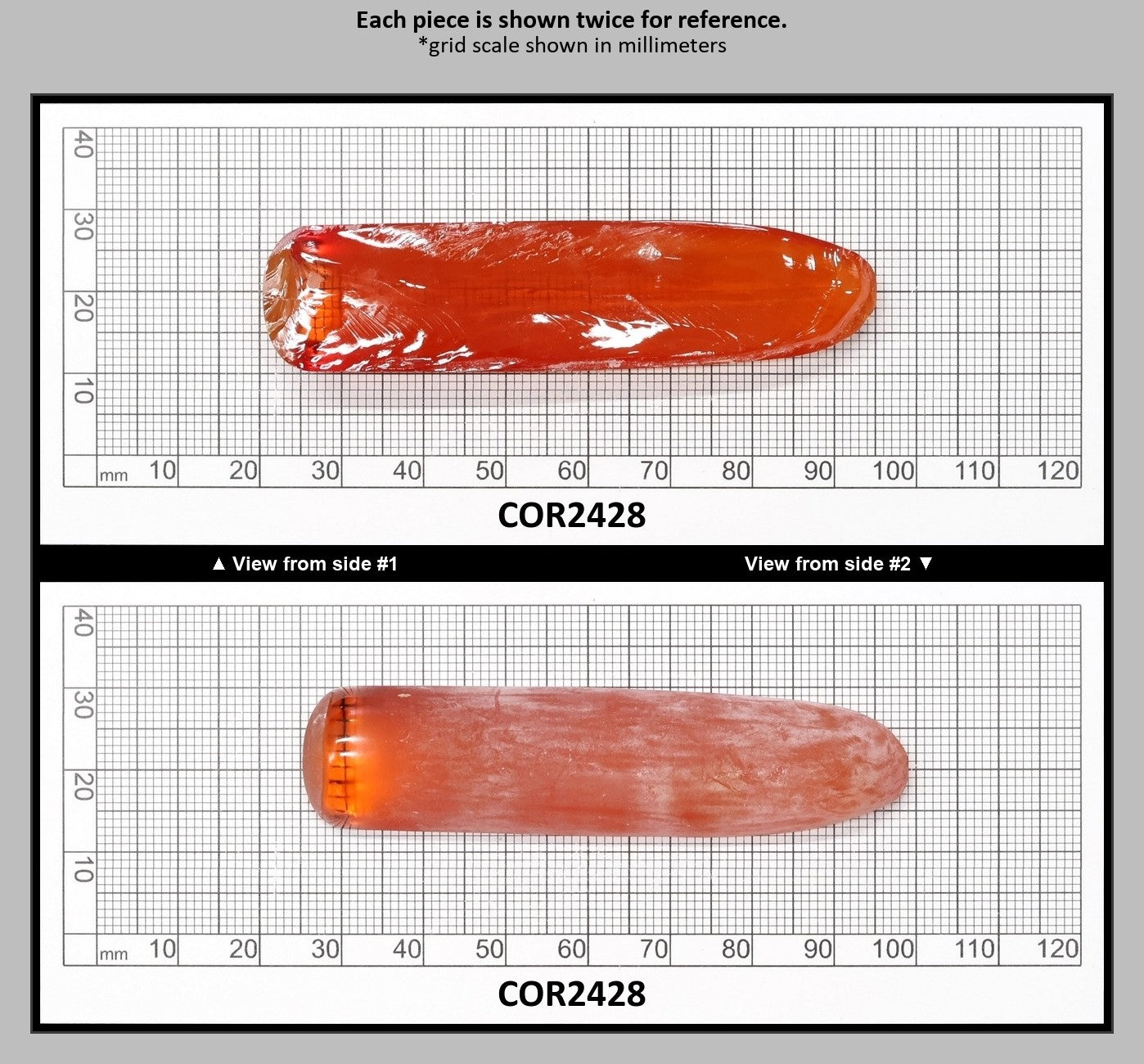 Each piece is shown twice for reference.
*grid scale shown in millimeters

40
30
20
10
mm 10 20 30 40 50 60 70 80 90 100 110 120

COR2428

▲ View from side #1

View from side #2 ▼

40
30
20
10
mm 10 20 30 40 50 60 70 80 90 100 110 120

COR2428